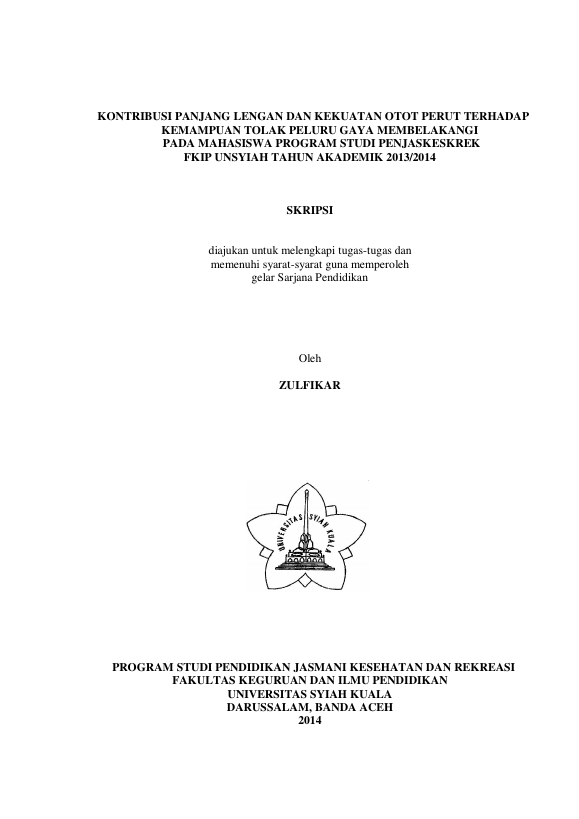 KONTRIBUSI PANJANG LENGAN DAN KEKUATAN OTOT PERUT TERHADAP KEMAMPUAN TOLAK PELURU GAYA MEMBELAKANGI PADA MAHASISWA PROGRAM STUDI PENJASKESKREK FKIP UNSYIAH TAHUN AKADEMIK 2013/2014

SKRIPSI

diajukan untuk melengkapi tugas-tugas dan memenuhi syarat-syarat guna memperoleh gelar Sarjana Pendidikan

Oleh

ZULFIKAR

UNIVERSITAS SYIAH KUALA

PROGRAM STUDI PENDIDIKAN JASMANI KESEHATAN DAN REKREASI
FAKULTAS KEGURUAN DAN ILMU PENDIDIKAN
UNIVERSITAS SYIAH KUALA
DARUSSALAM, BANDA ACEH
2014